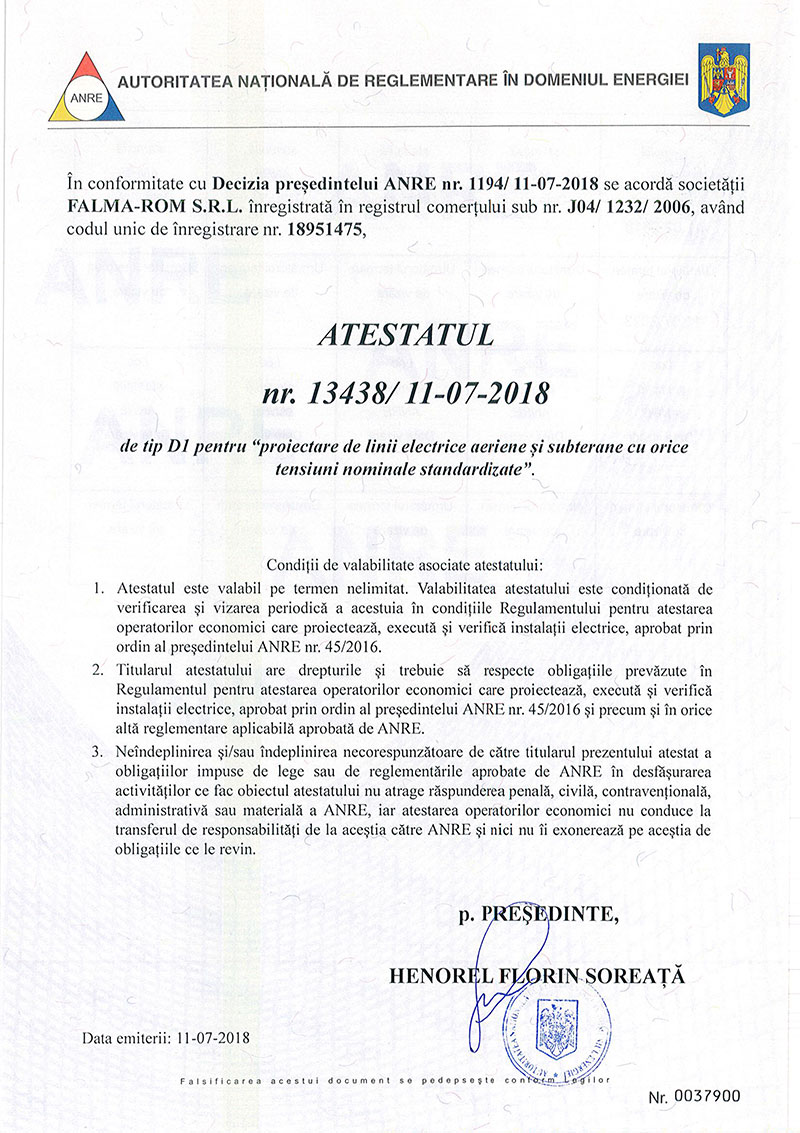 ANRE

AUTORITATEA NAȚIONALĂ DE REGLEMENTARE ÎN DOMENIUL ENERGIEI

În conformitate cu Decizia președintelui ANRE nr. 1194/ 11-07-2018 se acordă societății FALMA-ROM S.R.L. înregistrată în registrul comerțului sub nr. J04/ 1232/ 2006, având codul unic de înregistrare nr. 18951475,

ATESTATUL

nr. 13438/ 11-07-2018

de tip D1 pentru "proiectare de linii electrice aeriene și subterane cu orice tensiuni nominale standardizate".

Condiții de valabilitate asociate atestatului:

1. Atestatul este valabil pe termen nelimitat. Valabilitatea atestatului este condiționată de verificarea și vizarea periodică a acestuia în condițiile Regulamentului pentru atestarea operatorilor economici care proiectează, execută și verifică instalații electrice, aprobat prin ordin al președintelui ANRE nr. 45/2016.
2. Titularul atestatului are drepturile și trebuie să respecte obligațiile prevăzute în Regulamentul pentru atestarea operatorilor economici care proiectează, execută și verifică instalații electrice, aprobat prin ordin al președintelui ANRE nr. 45/2016 și precum și în orice altă reglementare aplicabilă aprobată de ANRE.
3. Neîndeplinirea și/sau îndeplinirea necorespunzătoare de către titularul prezentului atestat a obligațiilor impuse de lege sau de reglementările aprobate de ANRE în desfășurarea activităților ce fac obiectul atestatului nu atrage răspunderea penală, civilă, contravențională, administrativă sau materială a ANRE, iar atestarea operatorilor economici nu conduce la transferul de responsabilități de la aceștia către ANRE și nici nu îi exonerează pe aceștia de obligațiile ce le revin.

p. PREȘEDINTE,

HENOREL FLORIN SOREAȚĂ

Data emiterii: 11-07-2018

Falsificarea acestui document se pedepsește conform Legilor

Nr. 0037900